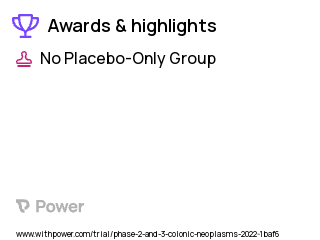 Awards & highlights

No Placebo-Only Group

Power

www.withpower.com/trial/phase-2-and-3-colonic-neoplasms-2022-1baf6